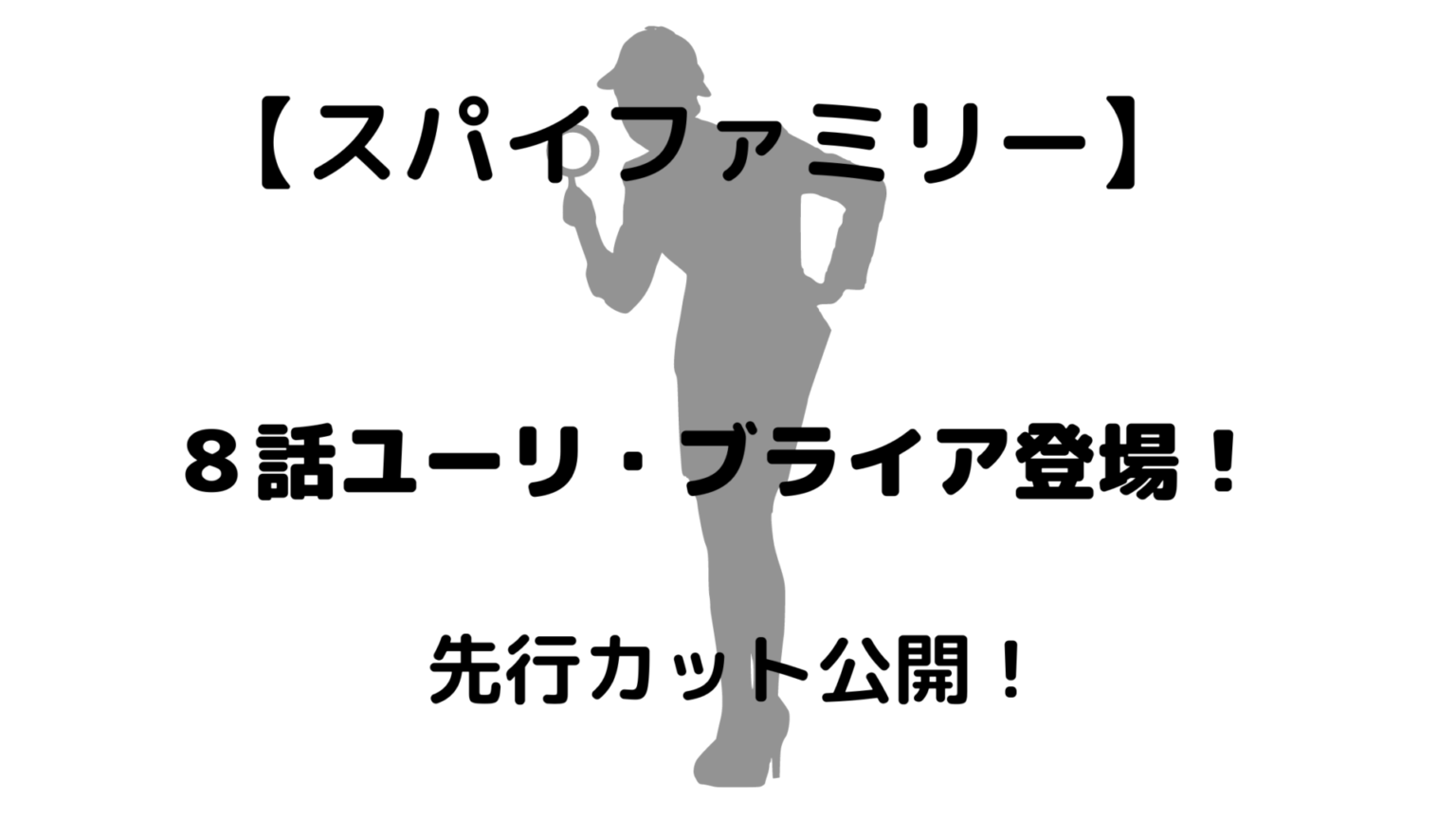 【スパイファミリー】

８話ユーリ・ブライア登場！

先行カット公開！